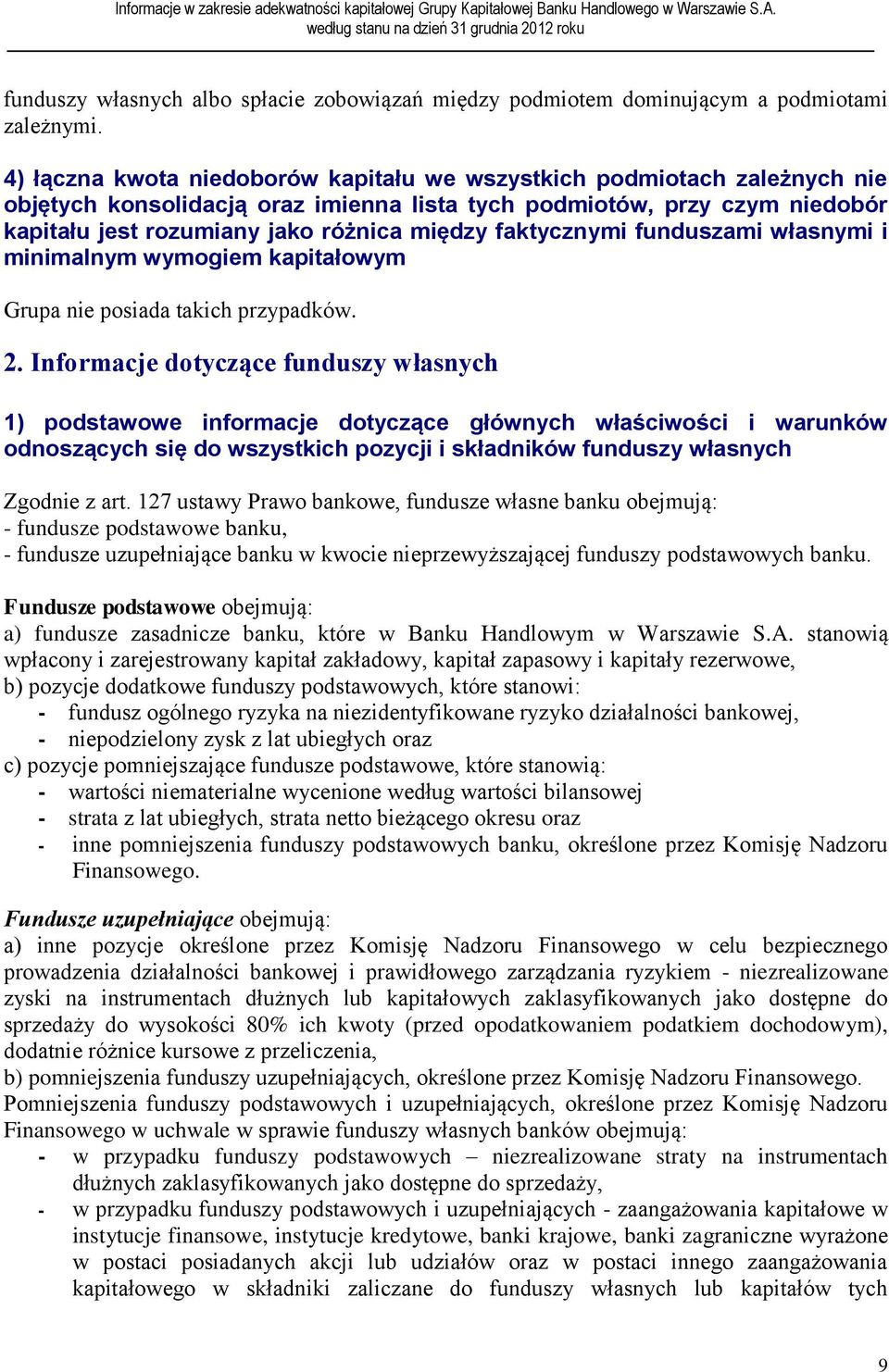 Informacje w zakresie adekwatności kapitałowej Grupy Kapitałowej Banku Handlowego w Warszawie S.A. według stanu na dzień 31 grudnia 2012 roku

funduszy własnych albo spłacie zobowiązań między podmiotem dominującym a podmiotami zależnymi.

4) łączna kwota niedoborów kapitału we wszystkich podmiotach zależnych nie objętych konsolidacją oraz imienna lista tych podmiotów, przy czym niedobór kapitału jest rozumiany jako różnica między faktycznymi funduszami własnymi i minimalnym wymogiem kapitałowym

Grupa nie posiada takich przypadków.

2. Informacje dotyczące funduszy własnych

1) podstawowe informacje dotyczące głównych właściwości i warunków odnoszących się do wszystkich pozycji i składników funduszy własnych

Zgodnie z art. 127 ustawy Prawo bankowe, fundusze własne banku obejmują:
- fundusze podstawowe banku,
- fundusze uzupełniające banku w kwocie nieprzewyższającej funduszy podstawowych banku.

Fundusze podstawowe obejmują:
a) fundusze zasadnicze banku, które w Banku Handlowym w Warszawie S.A. stanowią wpłacony i zarejestrowany kapitał zakładowy, kapitał zapasowy i kapitały rezerwowe,
b) pozycje dodatkowe funduszy podstawowych, które stanowi:
- fundusz ogólnego ryzyka na niezidentyfikowane ryzyko działalności bankowej,
- niepodzielony zysk z lat ubiegłych oraz
c) pozycje pomniejszające fundusze podstawowe, które stanowią:
- wartości niematerialne wycenione według wartości bilansowej
- strata z lat ubiegłych, strata netto bieżącego okresu oraz
- inne pomniejszenia funduszy podstawowych banku, określone przez Komisję Nadzoru Finansowego.

Fundusze uzupełniające obejmują:
a) inne pozycje określone przez Komisję Nadzoru Finansowego w celu bezpiecznego prowadzenia działalności bankowej i prawidłowego zarządzania ryzykiem - niezrealizowane zyski na instrumentach dłużnych lub kapitałowych zaklasyfikowanych jako dostępne do sprzedaży do wysokości 80% ich kwoty (przed opodatkowaniem podatkiem dochodowym), dodatnie różnice kursowe z przeliczenia,
b) pomniejszenia funduszy uzupełniających, określone przez Komisję Nadzoru Finansowego.
Pomniejszenia funduszy podstawowych i uzupełniających, określone przez Komisję Nadzoru Finansowego w uchwale w sprawie funduszy własnych banków obejmują:
- w przypadku funduszy podstawowych – niezrealizowane straty na instrumentach dłużnych zaklasyfikowanych jako dostępne do sprzedaży,
- w przypadku funduszy podstawowych i uzupełniających - zaangażowania kapitałowe w instytucje finansowe, instytucje kredytowe, banki krajowe, banki zagraniczne wyrażone w postaci posiadanych akcji lub udziałów oraz w postaci innego zaangażowania kapitałowego w składniki zaliczane do funduszy własnych lub kapitałów tych

9